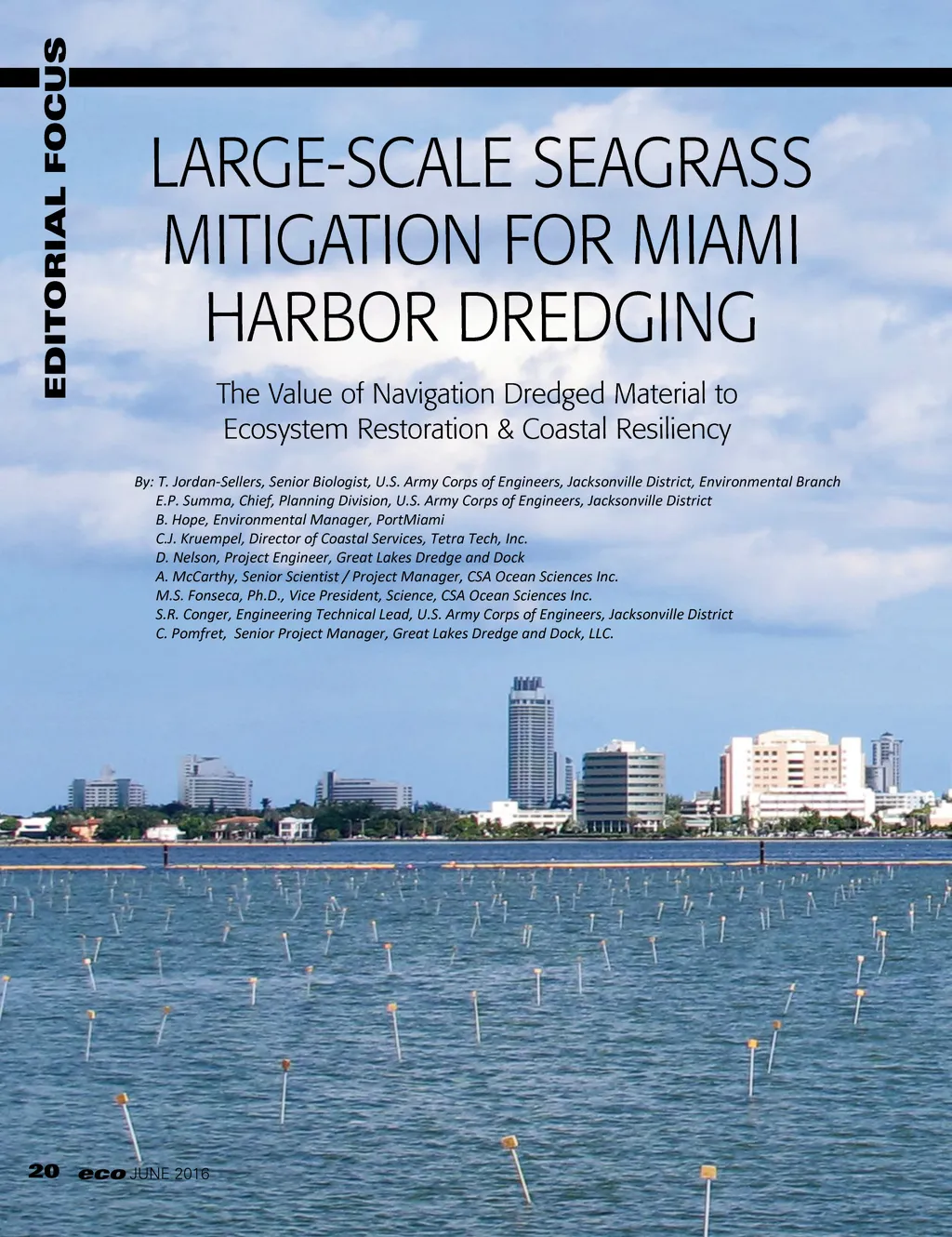 EDITORIAL FOCUS

LARGE-SCALE SEAGRASS MITIGATION FOR MIAMI HARBOR DREDGING

The Value of Navigation Dredged Material to Ecosystem Restoration & Coastal Resiliency

By: T. Jordan-Sellers, Senior Biologist, U.S. Army Corps of Engineers, Jacksonville District, Environmental Branch
E.P. Summa, Chief, Planning Division, U.S. Army Corps of Engineers, Jacksonville District
B. Hope, Environmental Manager, PortMiami
C.J. Kruempel, Director of Coastal Services, Tetra Tech, Inc.
D. Nelson, Project Engineer, Great Lakes Dredge and Dock
A. McCarthy, Senior Scientist / Project Manager, CSA Ocean Sciences Inc.
M.S. Fonseca, Ph.D., Vice President, Science, CSA Ocean Sciences Inc.
S.R. Conger, Engineering Technical Lead, U.S. Army Corps of Engineers, Jacksonville District
C. Pomfret, Senior Project Manager, Great Lakes Dredge and Dock, LLC.

20 eco JUNE 2016